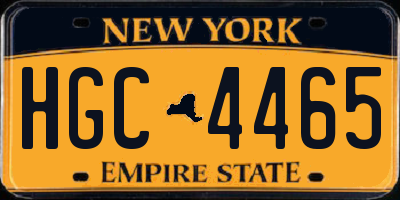 NEW YORK

HGC 4465

EMPIRE STATE